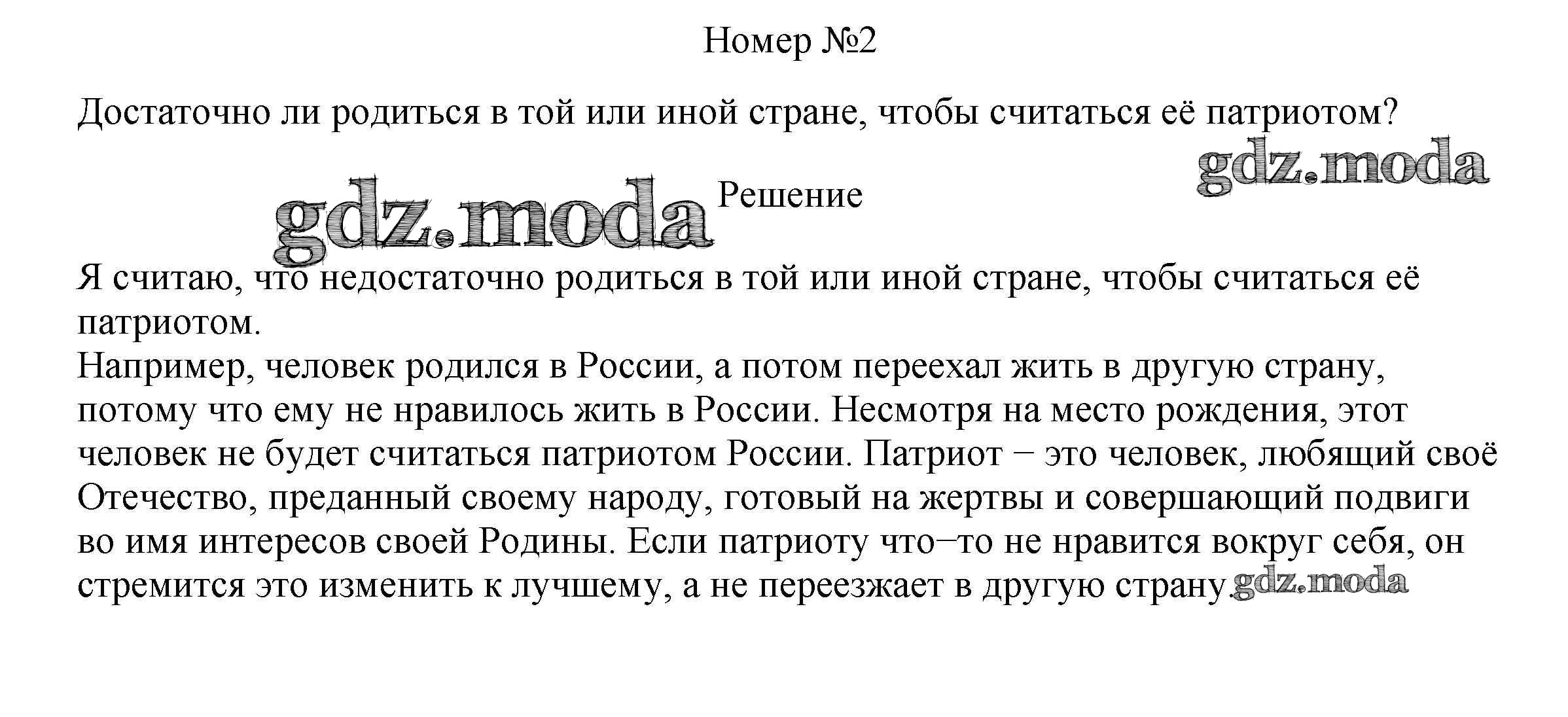 Номер №2

Достаточно ли родиться в той или иной стране, чтобы считаться её патриотом?

gdz.moda

gdz.moda Решение

Я считаю, что недостаточно родиться в той или иной стране, чтобы считаться её патриотом.
Например, человек родился в России, а потом переехал жить в другую страну, потому что ему не нравилось жить в России. Несмотря на место рождения, этот человек не будет считаться патриотом России. Патриот − это человек, любящий своё Отечество, преданный своему народу, готовый на жертвы и совершающий подвиги во имя интересов своей Родины. Если патриоту что−то не нравится вокруг себя, он стремится это изменить к лучшему, а не переезжает в другую страну. gdz.moda